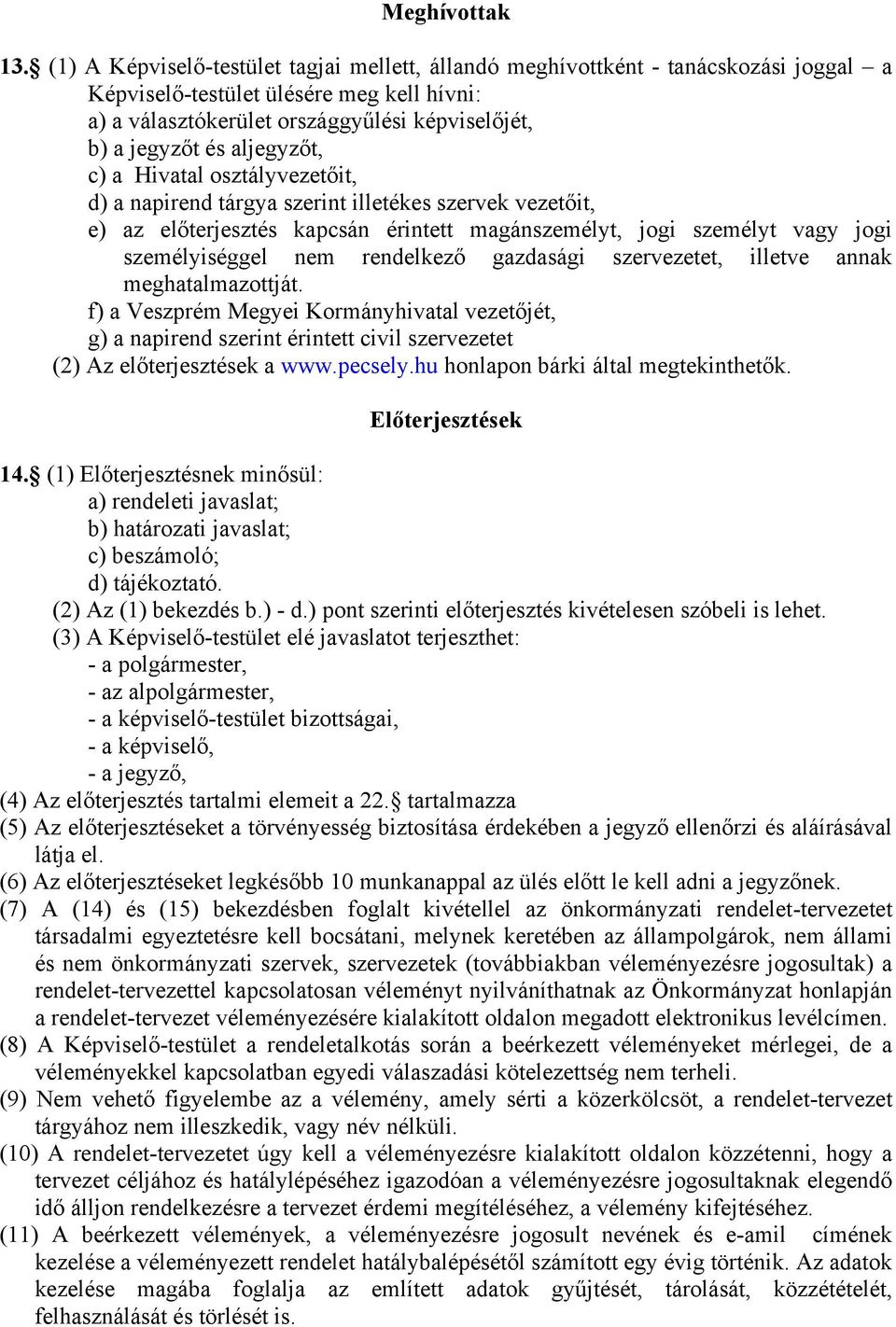 Meghívottak

13.§ (1) A Képviselő-testület tagjai mellett, állandó meghívottként - tanácskozási joggal – a Képviselő-testület ülésére meg kell hívni:
a) a választókerület országgyűlési képviselőjét,
b) a jegyzőt és aljegyzőt,
c) a Hivatal osztályvezetőit,
d) a napirend tárgya szerint illetékes szervek vezetőit,
e) az előterjesztés kapcsán érintett magánszemélyt, jogi személyt vagy jogi személyiséggel nem rendelkező gazdasági szervezetet, illetve annak meghatalmazottját.
f) a Veszprém Megyei Kormányhivatal vezetőjét,
g) a napirend szerint érintett civil szervezetet
(2) Az előterjesztések a www.pecsely.hu honlapon bárki által megtekinthetők.

Előterjesztések

14.§ (1) Előterjesztésnek minősül:
a) rendeleti javaslat;
b) határozati javaslat;
c) beszámoló;
d) tájékoztató.
(2) Az (1) bekezdés b.) - d.) pont szerinti előterjesztés kivételesen szóbeli is lehet.
(3) A Képviselő-testület elé javaslatot terjeszthet:
- a polgármester,
- az alpolgármester,
- a képviselő-testület bizottságai,
- a képviselő,
- a jegyző,
(4) Az előterjesztés tartalmi elemeit a 22.§ tartalmazza
(5) Az előterjesztéseket a törvényesség biztosítása érdekében a jegyző ellenőrzi és aláírásával látja el.
(6) Az előterjesztéseket legkésőbb 10 munkanappal az ülés előtt le kell adni a jegyzőnek.
(7) A (14) és (15) bekezdésben foglalt kivétellel az önkormányzati rendelet-tervezetet társadalmi egyeztetésre kell bocsátani, melynek keretében az állampolgárok, nem állami és nem önkormányzati szervek, szervezetek (továbbiakban véleményezésre jogosultak) a rendelet-tervezettel kapcsolatosan véleményt nyilváníthatnak az Önkormányzat honlapján a rendelet-tervezet véleményezésére kialakított oldalon megadott elektronikus levélcímen.
(8) A Képviselő-testület a rendeletalkotás során a beérkezett véleményeket mérlegei, de a véleményekkel kapcsolatban egyedi válaszadási kötelezettség nem terheli.
(9) Nem vehető figyelembe az a vélemény, amely sérti a közerkölcsöt, a rendelet-tervezet tárgyához nem illeszkedik, vagy név nélküli.
(10) A rendelet-tervezetet úgy kell a véleményezésre kialakított oldalon közzétenni, hogy a tervezet céljához és hatálylépéséhez igazodóan a véleményezésre jogosultaknak elegendő idő álljon rendelkezésre a tervezet érdemi megítéléséhez, a vélemény kifejtéséhez.
(11) A beérkezett vélemények, a véleményezésre jogosult nevének és e-amil címének kezelése a véleményezett rendelet hatálybalépésétől számított egy évig történik. Az adatok kezelése magába foglalja az említett adatok gyűjtését, tárolását, közzétételét, felhasználását és törlését is.